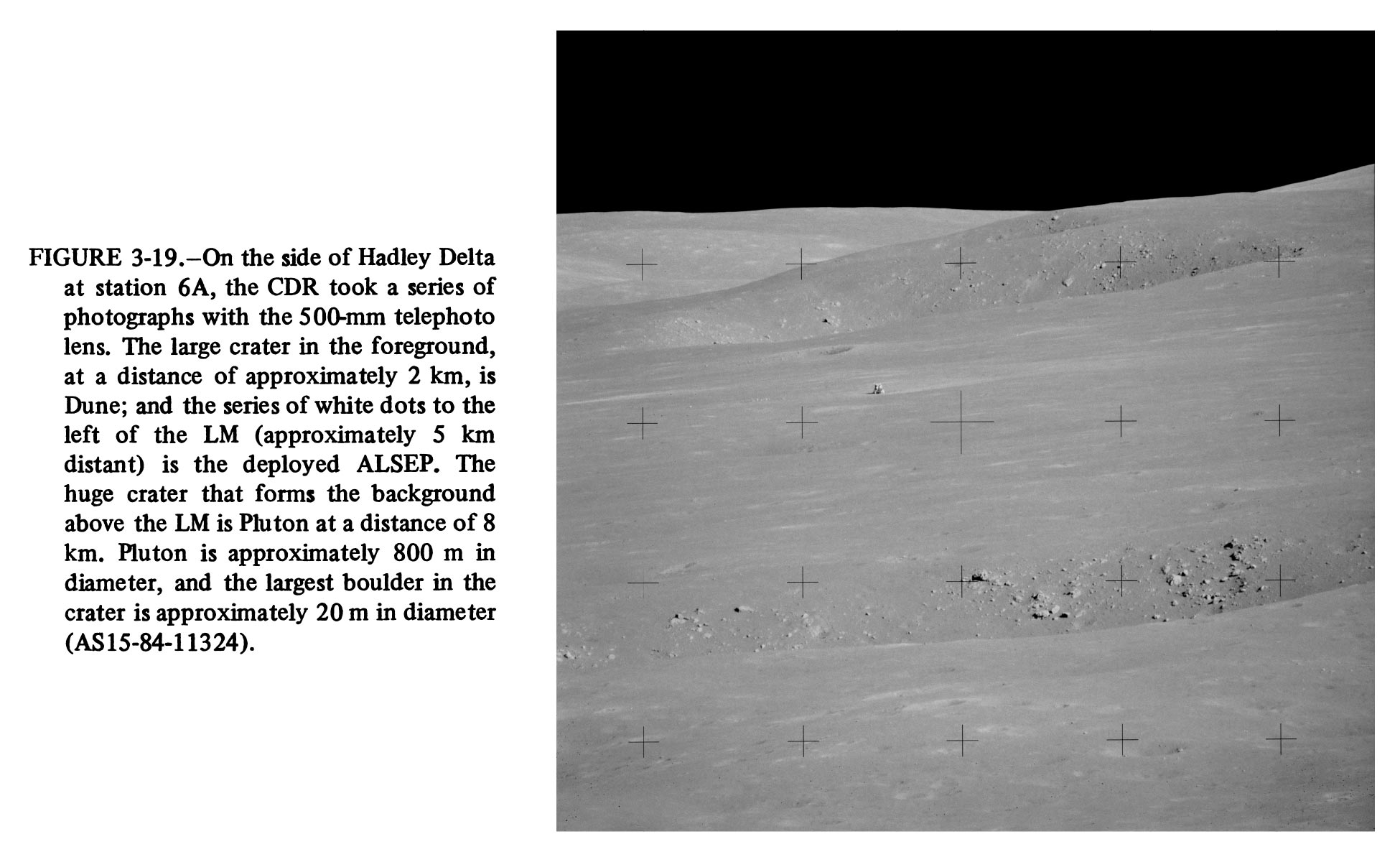 FIGURE 3-19.–On the side of Hadley Delta at station 6A, the CDR took a series of photographs with the 500-mm telephoto lens. The large crater in the foreground, at a distance of approximately 2 km, is Dune; and the series of white dots to the left of the LM (approximately 5 km distant) is the deployed ALSEP. The huge crater that forms the background above the LM is Pluton at a distance of 8 km. Pluton is approximately 800 m in diameter, and the largest boulder in the crater is approximately 20 m in diameter (AS15-84-11324).